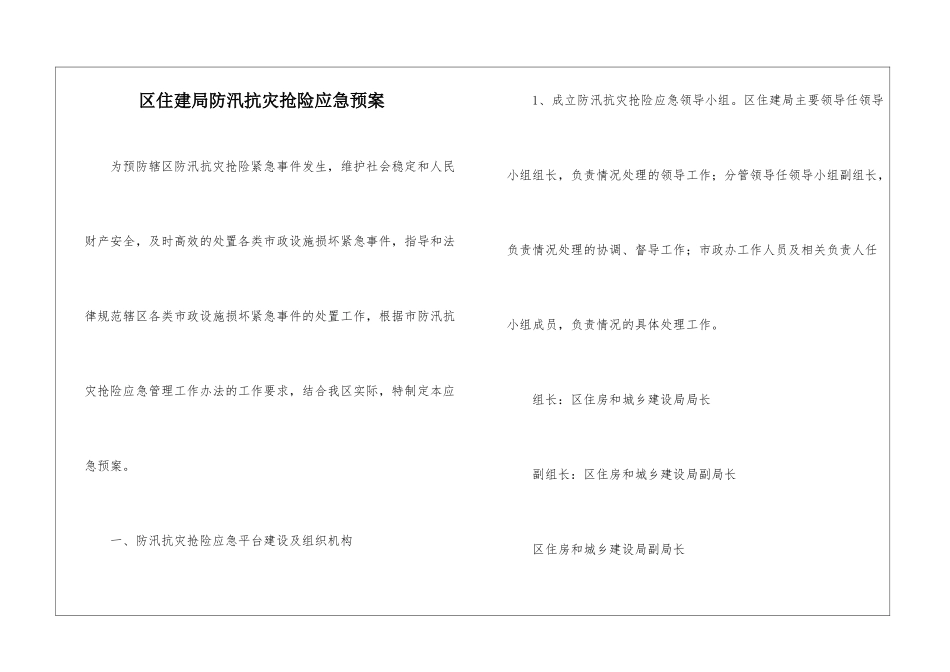 区住建局防汛抗灾抢险应急预案

为预防辖区防汛抗灾抢险紧急事件发生，维护社会稳定和人民财产安全，及时高效的处置各类市政设施损坏紧急事件，指导和法律规范辖区各类市政设施损坏紧急事件的处置工作，根据市防汛抗灾抢险应急管理工作办法的工作要求，结合我区实际，特制定本应急预案。

一、防汛抗灾抢险应急平台建设及组织机构

1、成立防汛抗灾抢险应急领导小组。区住建局主要领导任领导小组组长，负责情况处理的领导工作；分管领导任领导小组副组长，负责情况处理的协调、督导工作；市政办工作人员及相关负责人任小组成员，负责情况的具体处理工作。

组长：区住房和城乡建设局局长

副组长：区住房和城乡建设局副局长

区住房和城乡建设局副局长